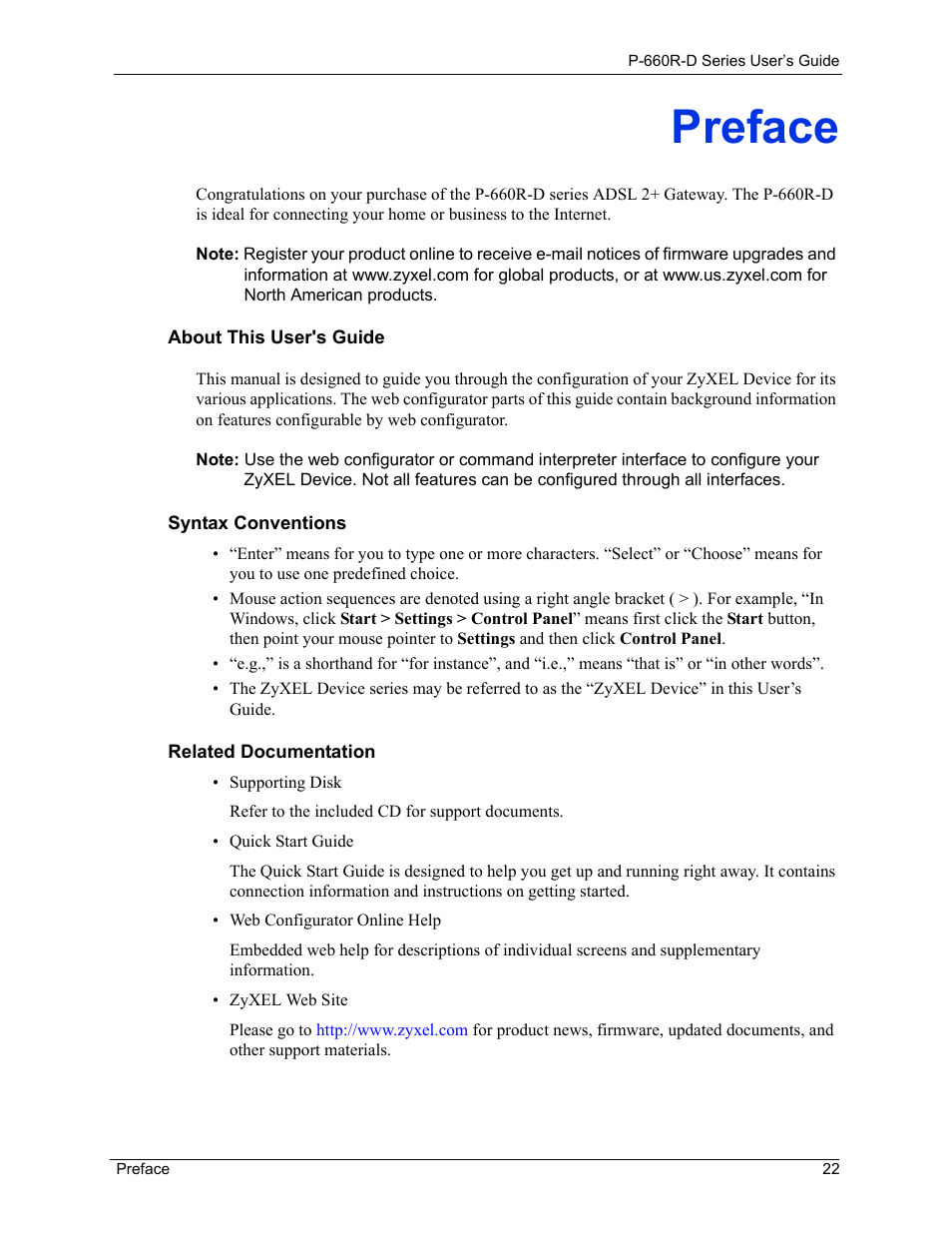 P-660R-D Series User's Guide

Preface

Congratulations on your purchase of the P-660R-D series ADSL 2+ Gateway. The P-660R-D is ideal for connecting your home or business to the Internet.

Note: Register your product online to receive e-mail notices of firmware upgrades and information at www.zyxel.com for global products, or at www.us.zyxel.com for North American products.

About This User's Guide

This manual is designed to guide you through the configuration of your ZyXEL Device for its various applications. The web configurator parts of this guide contain background information on features configurable by web configurator.

Note: Use the web configurator or command interpreter interface to configure your ZyXEL Device. Not all features can be configured through all interfaces.

Syntax Conventions

• "Enter" means for you to type one or more characters. "Select" or "Choose" means for you to use one predefined choice.
• Mouse action sequences are denoted using a right angle bracket ( > ). For example, "In Windows, click Start > Settings > Control Panel" means first click the Start button, then point your mouse pointer to Settings and then click Control Panel.
• "e.g.," is a shorthand for "for instance", and "i.e.," means "that is" or "in other words".
• The ZyXEL Device series may be referred to as the "ZyXEL Device" in this User's Guide.

Related Documentation

• Supporting Disk

Refer to the included CD for support documents.

• Quick Start Guide

The Quick Start Guide is designed to help you get up and running right away. It contains connection information and instructions on getting started.

• Web Configurator Online Help

Embedded web help for descriptions of individual screens and supplementary information.

• ZyXEL Web Site

Please go to http://www.zyxel.com for product news, firmware, updated documents, and other support materials.

Preface 22